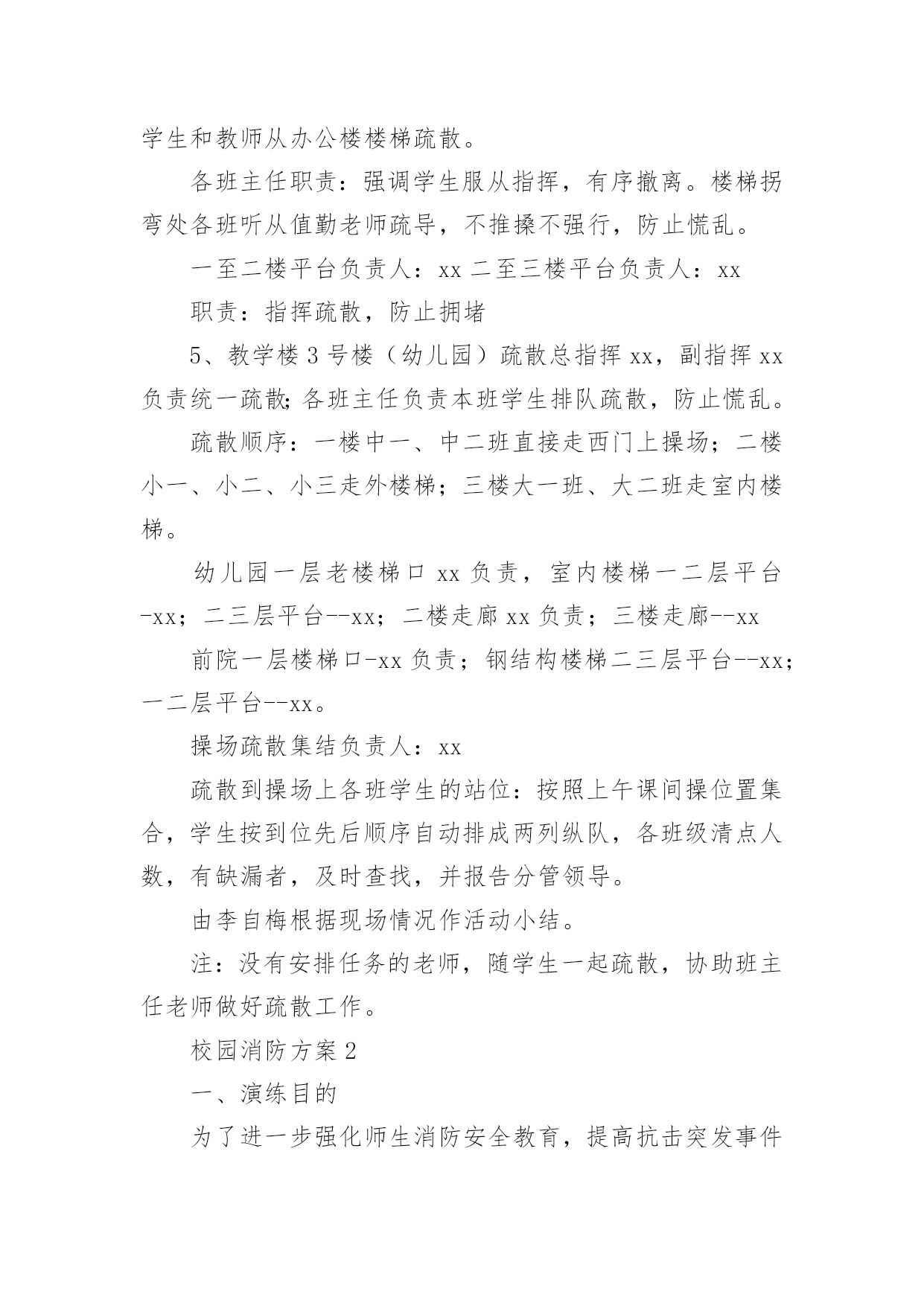 学生和教师从办公楼楼梯疏散。

各班主任职责：强调学生服从指挥，有序撤离。楼梯拐弯处各班听从值勤老师疏导，不推搡不强行，防止慌乱。

一至二楼平台负责人：xx 二至三楼平台负责人：xx

职责：指挥疏散，防止拥堵

5、教学楼 3 号楼（幼儿园）疏散总指挥 xx，副指挥 xx 负责统一疏散;各班主任负责本班学生排队疏散，防止慌乱。

疏散顺序：一楼中一、中二班直接走西门上操场；二楼小一、小二、小三走外楼梯；三楼大一班、大二班走室内楼梯。

幼儿园一层老楼梯口 xx 负责，室内楼梯一二层平台-xx；二三层平台--xx；二楼走廊 xx 负责；三楼走廊--xx

前院一层楼梯口-xx 负责；钢结构楼梯二三层平台--xx;一二层平台--xx。

操场疏散集结负责人：xx

疏散到操场上各班学生的站位：按照上午课间操位置集合，学生按到位先后顺序自动排成两列纵队，各班级清点人数，有缺漏者，及时查找，并报告分管领导。

由李自梅根据现场情况作活动小结。

注：没有安排任务的老师，随学生一起疏散，协助班主任老师做好疏散工作。

校园消防方案 2

一、演练目的

为了进一步强化师生消防安全教育，提高抗击突发事件